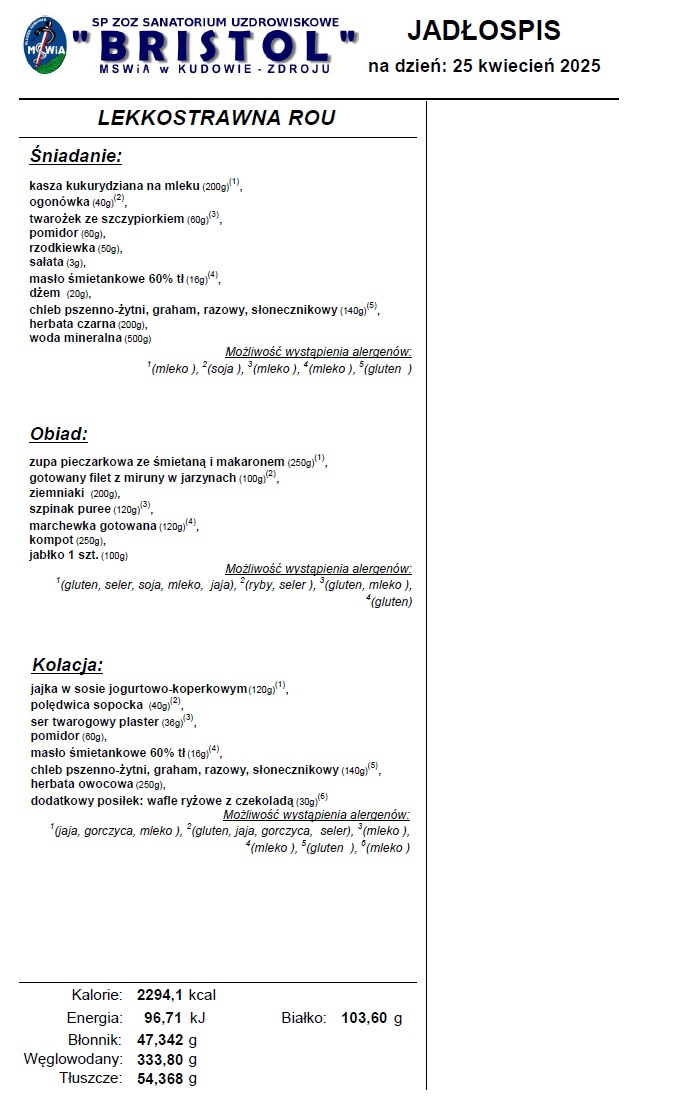 MSWiA

SP ZOZ SANATORIUM UZDROWISKOWE
"BRISTOL"
MSWiA w KUDOWIE - ZDROJU

JADŁOSPIS
na dzień: 25 kwiecień 2025

LEKKOSTRAWNA ROU

Śniadanie:

kasza kukurydziana na mleku (200g)$^{(1)}$,
ogonówka (40g)$^{(2)}$,
twarożek ze szczypiorkiem (60g)$^{(3)}$,
pomidor (60g),
rzodkiewka (50g),
sałata (3g),
masło śmietankowe 60% tł (16g)$^{(4)}$,
dżem (20g),
chleb pszenno-żytni, graham, razowy, słonecznikowy (140g)$^{(5)}$,
herbata czarna (200g),
woda mineralna (500g)

Możliwość wystąpienia alergenów:
$^{1}$(mleko ), $^{2}$(soja ), $^{3}$(mleko ), $^{4}$(mleko ), $^{5}$(gluten )

Obiad:

zupa pieczarkowa ze śmietaną i makaronem (250g)$^{(1)}$,
gotowany filet z miruny w jarzynach (100g)$^{(2)}$,
ziemniaki (200g),
szpinak puree (120g)$^{(3)}$,
marchewka gotowana (120g)$^{(4)}$,
kompot (250g),
jabłko 1 szt. (100g)

Możliwość wystąpienia alergenów:
$^{1}$(gluten, seler, soja, mleko, jaja), $^{2}$(ryby, seler ), $^{3}$(gluten, mleko ), $^{4}$(gluten)

Kolacja:

jajka w sosie jogurtowo-koperkowym (120g)$^{(1)}$,
polędwica sopocka (40g)$^{(2)}$,
ser twarogowy plaster (36g)$^{(3)}$,
pomidor (60g),
masło śmietankowe 60% tł (16g)$^{(4)}$,
chleb pszenno-żytni, graham, razowy, słonecznikowy (140g)$^{(5)}$,
herbata owocowa (250g),
dodatkowy posiłek: wafle ryżowe z czekoladą (30g)$^{(6)}$

Możliwość wystąpienia alergenów:
$^{1}$(jaja, gorczyca, mleko ), $^{2}$(gluten, jaja, gorczyca, seler), $^{3}$(mleko ), $^{4}$(mleko ), $^{5}$(gluten ), $^{6}$(mleko )

Kalorie: 2294,1 kcal
Energia: 96,71 kJ
Białko: 103,60 g
Błonnik: 47,342 g
Węglowodany: 333,80 g
Tłuszcze: 54,368 g